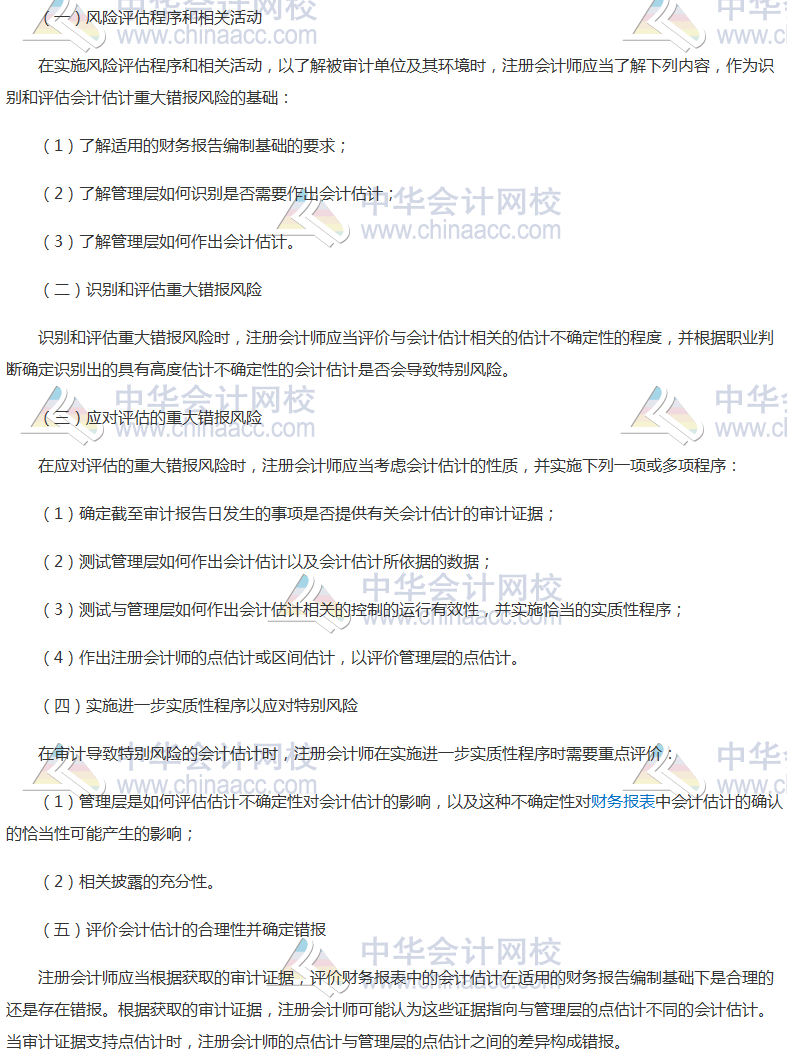 （一）风险评估程序和相关活动

在实施风险评估程序和相关活动，以了解被审计单位及其环境时，注册会计师应当了解下列内容，作为识别和评估会计估计重大错报风险的基础：

（1）了解适用的财务报告编制基础的要求；

（2）了解管理层如何识别是否需要作出会计估计；

（3）了解管理层如何作出会计估计。

（二）识别和评估重大错报风险

识别和评估重大错报风险时，注册会计师应当评价与会计估计相关的估计不确定性的程度，并根据职业判断确定识别出的具有高度估计不确定性的会计估计是否会导致特别风险。

（三）应对评估的重大错报风险

在应对评估的重大错报风险时，注册会计师应当考虑会计估计的性质，并实施下列一项或多项程序：

（1）确定截至审计报告日发生的事项是否提供有关会计估计的审计证据；

（2）测试管理层如何作出会计估计以及会计估计所依据的数据；

（3）测试与管理层如何作出会计估计相关的控制的运行有效性，并实施恰当的实质性程序；

（4）作出注册会计师的点估计或区间估计，以评价管理层的点估计。

（四）实施进一步实质性程序以应对特别风险

在审计导致特别风险的会计估计时，注册会计师在实施进一步实质性程序时需要重点评价：

（1）管理层是如何评估估计不确定性对会计估计的影响，以及这种不确定性对财务报表中会计估计的确认的恰当性可能产生的影响；

（2）相关披露的充分性。

（五）评价会计估计的合理性并确定错报

注册会计师应当根据获取的审计证据，评价财务报表中的会计估计在适用的财务报告编制基础下是合理的还是存在错报。根据获取的审计证据，注册会计师可能认为这些证据指向与管理层的点估计不同的会计估计。当审计证据支持点估计时，注册会计师的点估计与管理层的点估计之间的差异构成错报。

中华会计网校
www.chinaacc.com